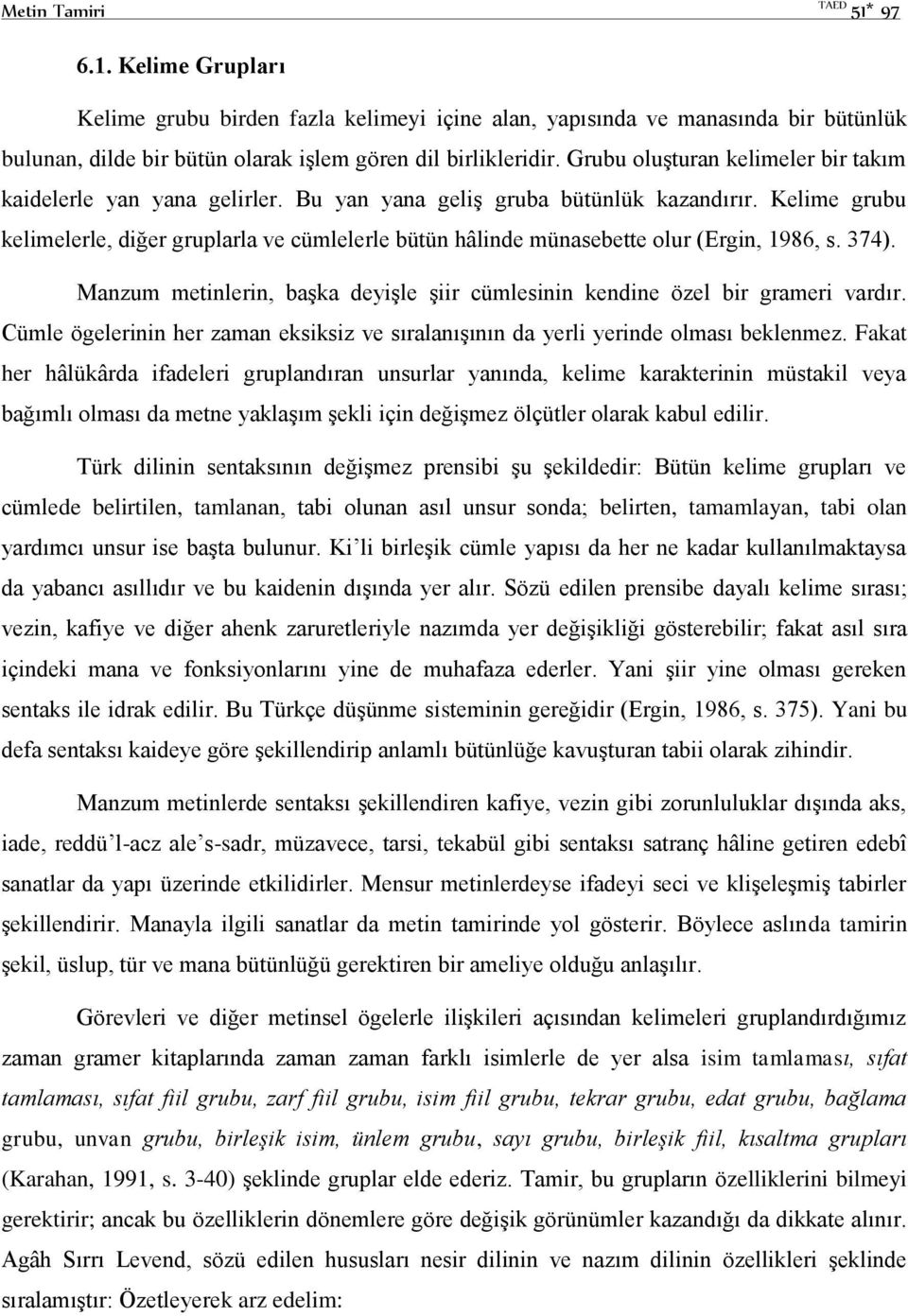 Metin Tamiri TAED 51* 97

6.1. Kelime Grupları

Kelime grubu birden fazla kelimeyi içine alan, yapısında ve manasında bir bütünlük bulunan, dilde bir bütün olarak işlem gören dil birlikleridir. Grubu oluşturan kelimeler bir takım kaidelerle yan yana gelirler. Bu yan yana geliş gruba bütünlük kazandırır. Kelime grubu kelimelerle, diğer gruplarla ve cümlelerle bütün hâlinde münasebette olur (Ergin, 1986, s. 374).

Manzum metinlerin, başka deyişle şiir cümlesinin kendine özel bir grameri vardır. Cümle ögelerinin her zaman eksiksiz ve sıralanışının da yerli yerinde olması beklenmez. Fakat her hâlükârda ifadeleri gruplandıran unsurlar yanında, kelime karakterinin müstakil veya bağımlı olması da metne yaklaşım şekli için değişmez ölçütler olarak kabul edilir.

Türk dilinin sentaksının değişmez prensibi şu şekildedir: Bütün kelime grupları ve cümlede belirtilen, tamlanan, tabi olunan asıl unsur sonda; belirten, tamamlayan, tabi olan yardımcı unsur ise başta bulunur. Ki'li birleşik cümle yapısı da her ne kadar kullanılmaktaysa da yabancı asıllıdır ve bu kaidenin dışında yer alır. Sözü edilen prensibe dayalı kelime sırası; vezin, kafiye ve diğer ahenk zaruretleriyle nazımda yer değişikliği gösterebilir; fakat asıl sıra içindeki mana ve fonksiyonlarını yine de muhafaza ederler. Yani şiir yine olması gereken sentaks ile idrak edilir. Bu Türkçe düşünme sisteminin gereğidir (Ergin, 1986, s. 375). Yani bu defa sentaksı kaideye göre şekillendirip anlamlı bütünlüğe kavuşturan tabii olarak zihindir.

Manzum metinlerde sentaksı şekillendiren kafiye, vezin gibi zorunluluklar dışında aks, iade, reddü'l-acz ale's-sadr, müzavece, tarsi, tekabül gibi sentaksı satranç hâline getiren edebî sanatlar da yapı üzerinde etkilidirler. Mensur metinlerdeyse ifadeyi seci ve klişeleşmiş tabirler şekillendirir. Manayla ilgili sanatlar da metin tamirinde yol gösterir. Böylece aslında tamirin şekil, üslup, tür ve mana bütünlüğü gerektiren bir ameliye olduğu anlaşılır.

Görevleri ve diğer metinsel ögelerle ilişkileri açısından kelimeleri gruplandırdığımız zaman gramer kitaplarında zaman zaman farklı isimlerle de yer alsa isim tamlaması, sıfat tamlaması, sıfat fiil grubu, zarf fiil grubu, isim fiil grubu, tekrar grubu, edat grubu, bağlama grubu, unvan grubu, birleşik isim, ünlem grubu, sayı grubu, birleşik fiil, kısaltma grupları (Karahan, 1991, s. 3-40) şeklinde gruplar elde ederiz. Tamir, bu grupların özelliklerini bilmeyi gerektirir; ancak bu özelliklerin dönemlere göre değişik görünümler kazandığı da dikkate alınır. Agâh Sırrı Levend, sözü edilen hususları nesir dilinin ve nazım dilinin özellikleri şeklinde sıralamıştır: Özetleyerek arz edelim: